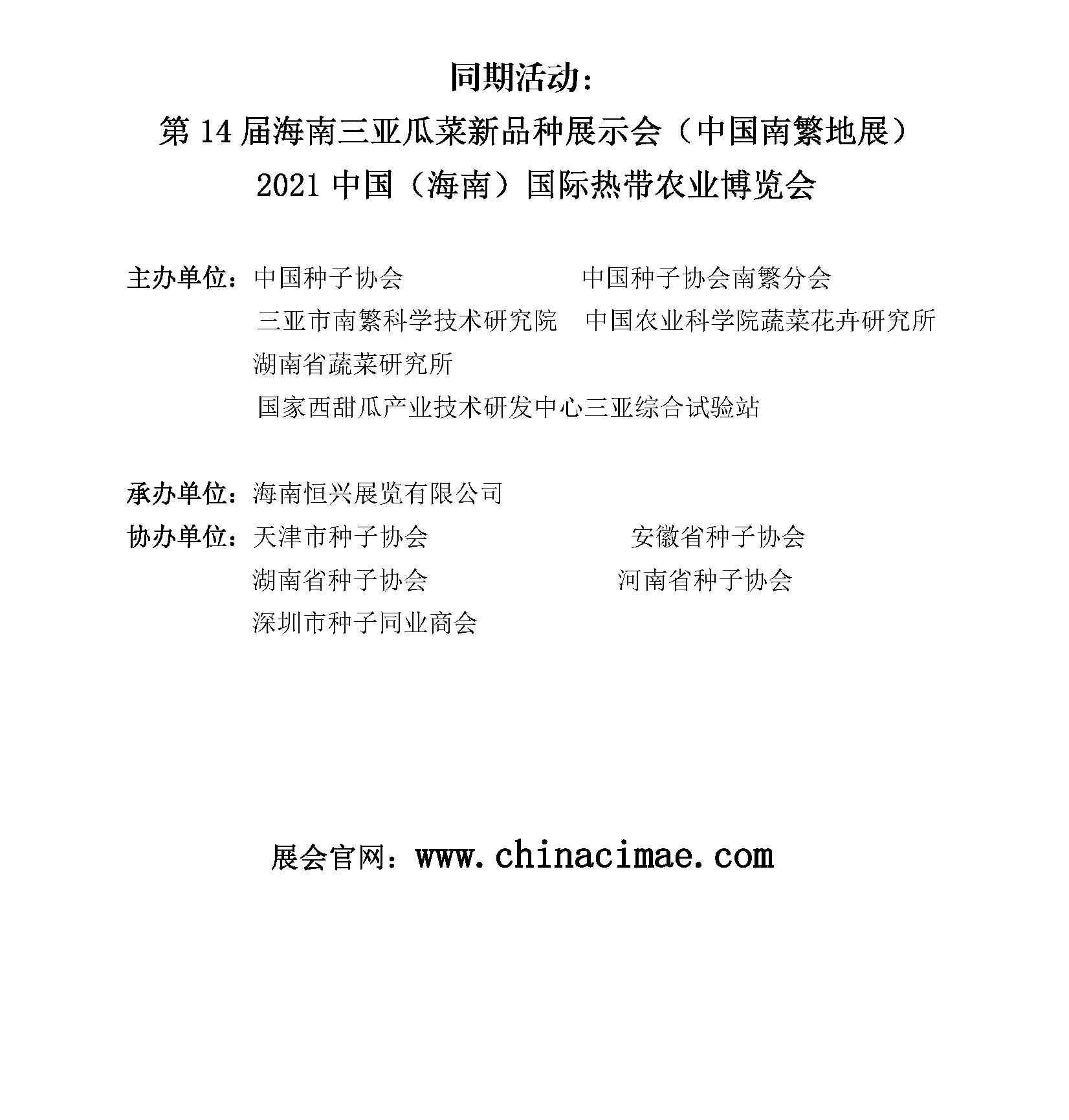 同期活动:

第 14 届海南三亚瓜菜新品种展示会（中国南繁地展）

2021 中国（海南）国际热带农业博览会

主办单位：中国种子协会　　中国种子协会南繁分会
三亚市南繁科学技术研究院　　中国农业科学院蔬菜花卉研究所
湖南省蔬菜研究所
国家西甜瓜产业技术研发中心三亚综合试验站

承办单位：海南恒兴展览有限公司

协办单位：天津市种子协会　　安徽省种子协会
湖南省种子协会　　河南省种子协会
深圳市种子同业商会

展会官网：www.chinacimae.com